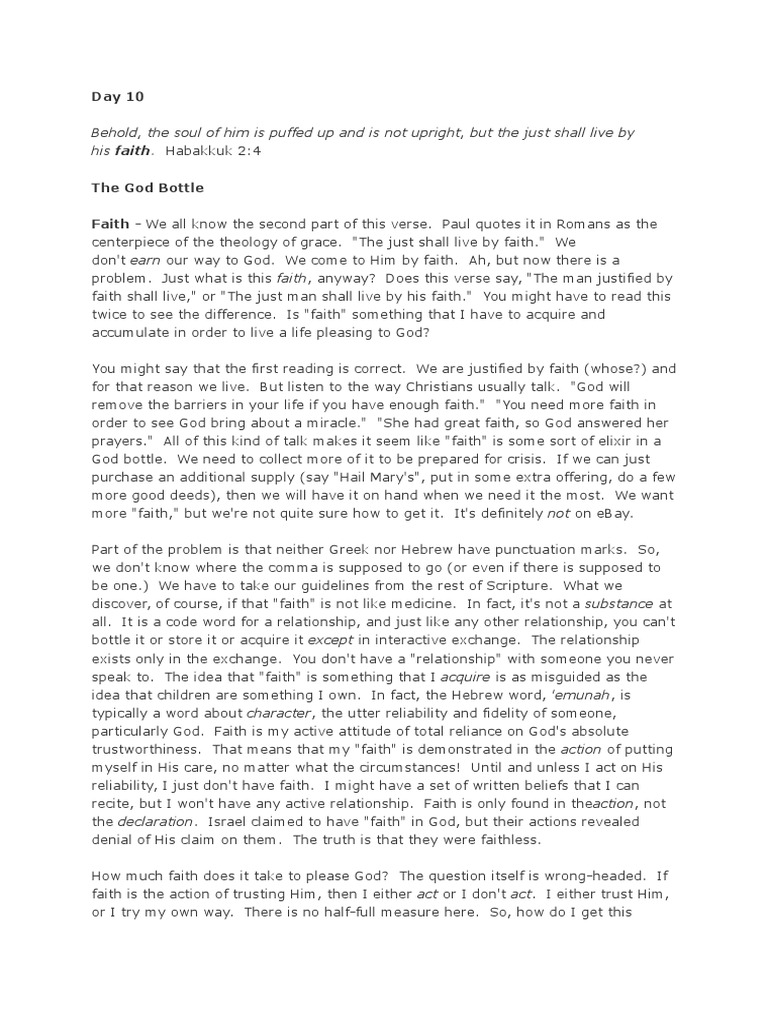 Day 10

Behold, the soul of him is puffed up and is not upright, but the just shall live by his faith. Habakkuk 2:4

The God Bottle

Faith – We all know the second part of this verse. Paul quotes it in Romans as the centerpiece of the theology of grace. "The just shall live by faith." We don't earn our way to God. We come to Him by faith. Ah, but now there is a problem. Just what is this faith, anyway? Does this verse say, "The man justified by faith shall live," or "The just man shall live by his faith." You might have to read this twice to see the difference. Is "faith" something that I have to acquire and accumulate in order to live a life pleasing to God?

You might say that the first reading is correct. We are justified by faith (whose?) and for that reason we live. But listen to the way Christians usually talk. "God will remove the barriers in your life if you have enough faith." "You need more faith in order to see God bring about a miracle." "She had great faith, so God answered her prayers." All of this kind of talk makes it seem like "faith" is some sort of elixir in a God bottle. We need to collect more of it to be prepared for crisis. If we can just purchase an additional supply (say "Hail Mary's", put in some extra offering, do a few more good deeds), then we will have it on hand when we need it the most. We want more "faith," but we're not quite sure how to get it. It's definitely not on eBay.

Part of the problem is that neither Greek nor Hebrew have punctuation marks. So, we don't know where the comma is supposed to go (or even if there is supposed to be one.) We have to take our guidelines from the rest of Scripture. What we discover, of course, if that "faith" is not like medicine. In fact, it's not a substance at all. It is a code word for a relationship, and just like any other relationship, you can't bottle it or store it or acquire it except in interactive exchange. The relationship exists only in the exchange. You don't have a "relationship" with someone you never speak to. The idea that "faith" is something that I acquire is as misguided as the idea that children are something I own. In fact, the Hebrew word, 'emunah, is typically a word about character, the utter reliability and fidelity of someone, particularly God. Faith is my active attitude of total reliance on God's absolute trustworthiness. That means that my "faith" is demonstrated in the action of putting myself in His care, no matter what the circumstances! Until and unless I act on His reliability, I just don't have faith. I might have a set of written beliefs that I can recite, but I won't have any active relationship. Faith is only found in theaction, not the declaration. Israel claimed to have "faith" in God, but their actions revealed denial of His claim on them. The truth is that they were faithless.

How much faith does it take to please God? The question itself is wrong-headed. If faith is the action of trusting Him, then I either act or I don't act. I either trust Him, or I try my own way. There is no half-full measure here. So, how do I get this